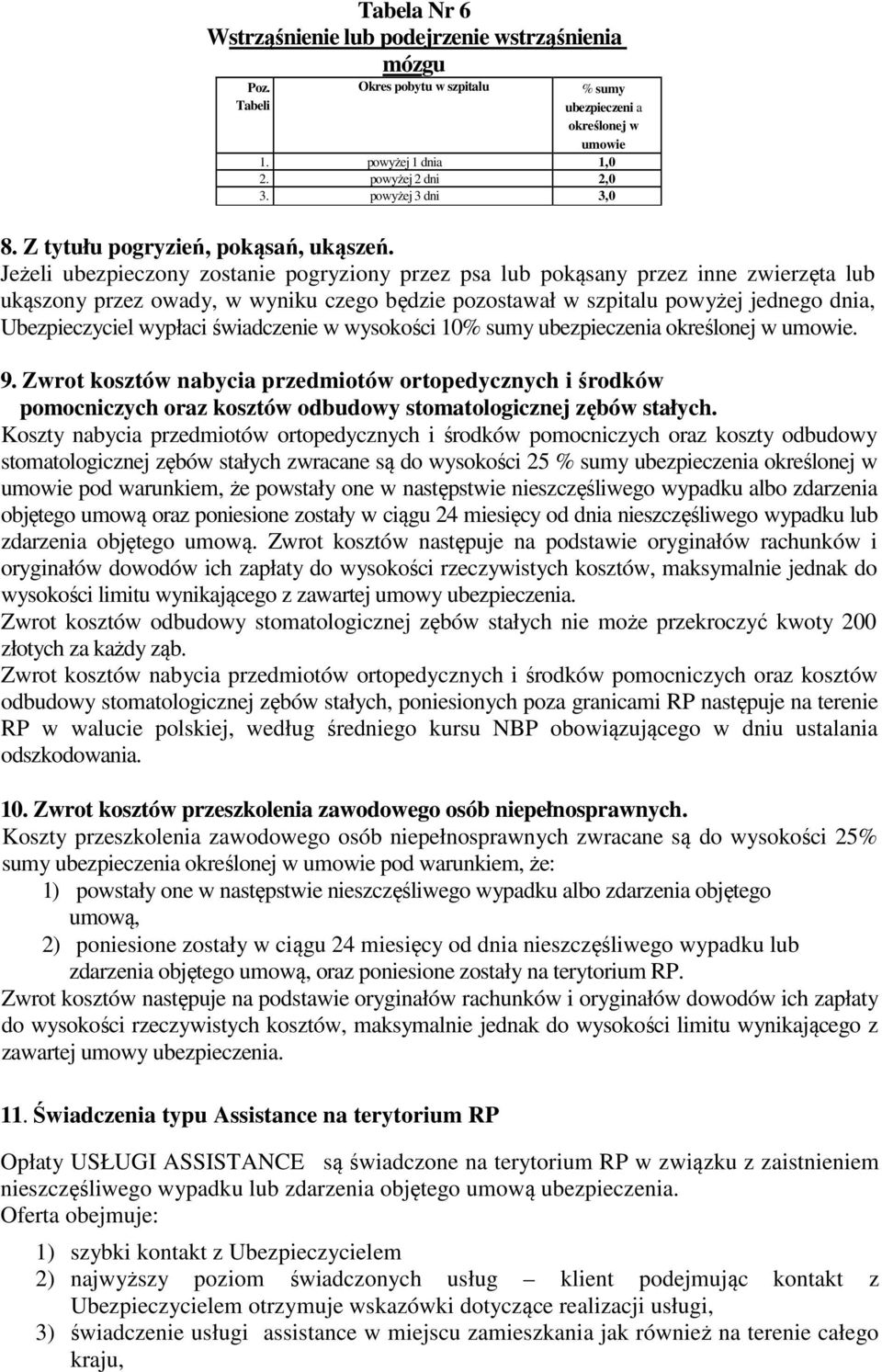 Tabela Nr 6
Wstrząśnienie lub podejrzenie wstrząśnienia mózgu

| Poz. Tabeli | Okres pobytu w szpitalu | % sumy ubezpieczeni a określonej w umowie |
|---|---|---|
| 1. | powyżej 1 dnia | 1,0 |
| 2. | powyżej 2 dni | 2,0 |
| 3. | powyżej 3 dni | 3,0 |

8. Z tytułu pogryzień, pokąsań, ukąszeń.
Jeżeli ubezpieczony zostanie pogryziony przez psa lub pokąsany przez inne zwierzęta lub ukąszony przez owady, w wyniku czego będzie pozostawał w szpitalu powyżej jednego dnia, Ubezpieczyciel wypłaci świadczenie w wysokości 10% sumy ubezpieczenia określonej w umowie.

9. Zwrot kosztów nabycia przedmiotów ortopedycznych i środków pomocniczych oraz kosztów odbudowy stomatologicznej zębów stałych.
Koszty nabycia przedmiotów ortopedycznych i środków pomocniczych oraz koszty odbudowy stomatologicznej zębów stałych zwracane są do wysokości 25 % sumy ubezpieczenia określonej w umowie pod warunkiem, że powstały one w następstwie nieszczęśliwego wypadku albo zdarzenia objętego umową oraz poniesione zostały w ciągu 24 miesięcy od dnia nieszczęśliwego wypadku lub zdarzenia objętego umową. Zwrot kosztów następuje na podstawie oryginałów rachunków i oryginałów dowodów ich zapłaty do wysokości rzeczywistych kosztów, maksymalnie jednak do wysokości limitu wynikającego z zawartej umowy ubezpieczenia.
Zwrot kosztów odbudowy stomatologicznej zębów stałych nie może przekroczyć kwoty 200 złotych za każdy ząb.
Zwrot kosztów nabycia przedmiotów ortopedycznych i środków pomocniczych oraz kosztów odbudowy stomatologicznej zębów stałych, poniesionych poza granicami RP następuje na terenie RP w walucie polskiej, według średniego kursu NBP obowiązującego w dniu ustalania odszkodowania.

10. Zwrot kosztów przeszkolenia zawodowego osób niepełnosprawnych.
Koszty przeszkolenia zawodowego osób niepełnosprawnych zwracane są do wysokości 25% sumy ubezpieczenia określonej w umowie pod warunkiem, że:
1) powstały one w następstwie nieszczęśliwego wypadku albo zdarzenia objętego umową,
2) poniesione zostały w ciągu 24 miesięcy od dnia nieszczęśliwego wypadku lub zdarzenia objętego umową, oraz poniesione zostały na terytorium RP.
Zwrot kosztów następuje na podstawie oryginałów rachunków i oryginałów dowodów ich zapłaty do wysokości rzeczywistych kosztów, maksymalnie jednak do wysokości limitu wynikającego z zawartej umowy ubezpieczenia.

11. Świadczenia typu Assistance na terytorium RP

Opłaty USŁUGI ASSISTANCE są świadczone na terytorium RP w związku z zaistnieniem nieszczęśliwego wypadku lub zdarzenia objętego umową ubezpieczenia.
Oferta obejmuje:

1) szybki kontakt z Ubezpieczycielem
2) najwyższy poziom świadczonych usług – klient podejmując kontakt z Ubezpieczycielem otrzymuje wskazówki dotyczące realizacji usługi,
3) świadczenie usługi assistance w miejscu zamieszkania jak również na terenie całego kraju,